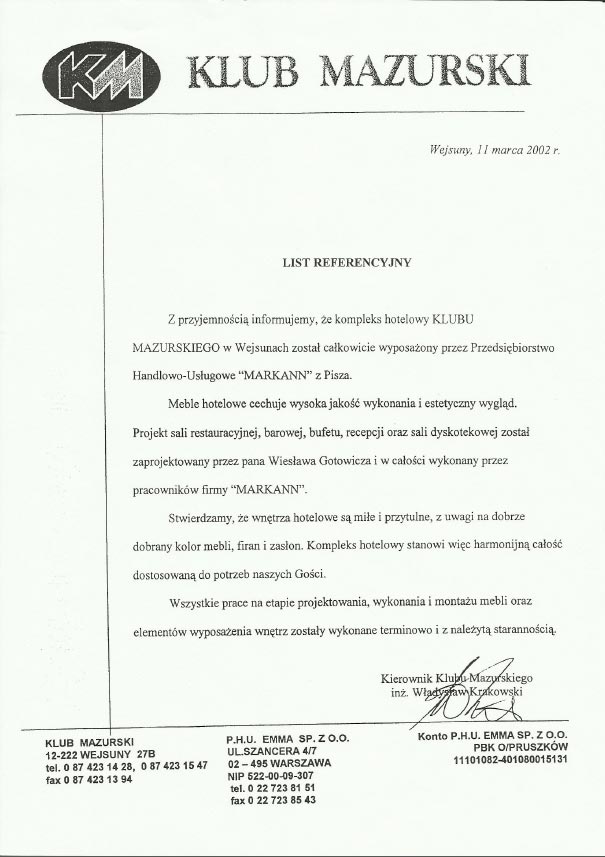 KM KLUB MAZURSKI

Wejsuny, 11 marca 2002 r.

LIST REFERENCYJNY

Z przyjemnością informujemy, że kompleks hotelowy KLUBU MAZURSKIEGO w Wejsunach został całkowicie wyposażony przez Przedsiębiorstwo Handlowo-Usługowe "MARKANN" z Pisza.

Meble hotelowe cechuje wysoka jakość wykonania i estetyczny wygląd. Projekt sali restauracyjnej, barowej, bufetu, recepcji oraz sali dyskotekowej został zaprojektowany przez pana Wiesława Gotowicza i w całości wykonany przez pracowników firmy "MARKANN".

Stwierdzamy, że wnętrza hotelowe są miłe i przytulne, z uwagi na dobrze dobrany kolor mebli, firan i zasłon. Kompleks hotelowy stanowi więc harmonijną całość dostosowaną do potrzeb naszych Gości.

Wszystkie prace na etapie projektowania, wykonania i montażu mebli oraz elementów wyposażenia wnętrz zostały wykonane terminowo i z należytą starannością.

Kierownik Klubu Mazurskiego
inż. Władysław Krakowski

KLUB MAZURSKI
12-222 WEJSUNY 27B
tel. 0 87 423 14 28, 0 87 423 15 47
fax 0 87 423 13 94

P.H.U. EMMA SP. Z O.O.
UL.SZANCERA 4/7
02 – 495 WARSZAWA
NIP 522-00-09-307
tel. 0 22 723 81 51
fax 0 22 723 85 43

Konto P.H.U. EMMA SP. Z O.O.
PBK O/PRUSZKÓW
11101082-401080015131